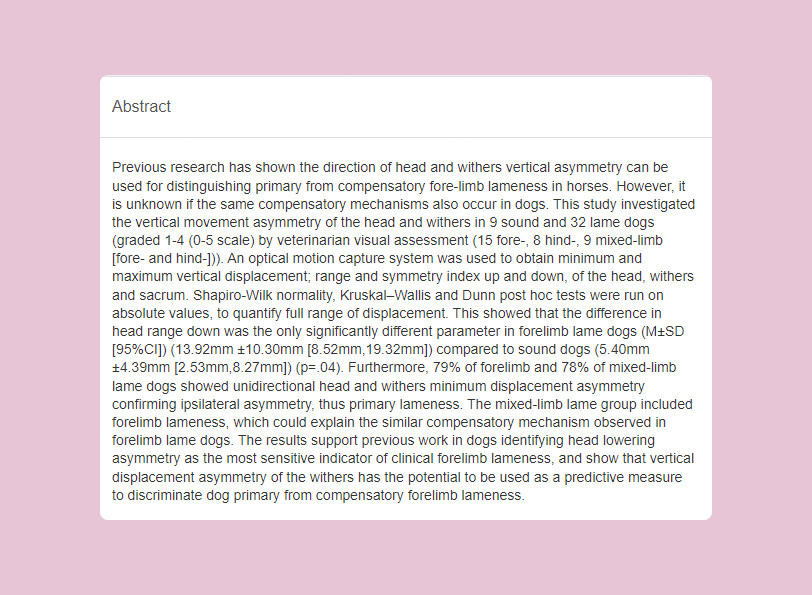 Abstract

Previous research has shown the direction of head and withers vertical asymmetry can be used for distinguishing primary from compensatory fore-limb lameness in horses. However, it is unknown if the same compensatory mechanisms also occur in dogs. This study investigated the vertical movement asymmetry of the head and withers in 9 sound and 32 lame dogs (graded 1-4 (0-5 scale) by veterinarian visual assessment (15 fore-, 8 hind-, 9 mixed-limb [fore- and hind-])). An optical motion capture system was used to obtain minimum and maximum vertical displacement; range and symmetry index up and down, of the head, withers and sacrum. Shapiro-Wilk normality, Kruskal–Wallis and Dunn post hoc tests were run on absolute values, to quantify full range of displacement. This showed that the difference in head range down was the only significantly different parameter in forelimb lame dogs (M±SD [95%CI]) (13.92mm ±10.30mm [8.52mm,19.32mm]) compared to sound dogs (5.40mm ±4.39mm [2.53mm,8.27mm]) (p=.04). Furthermore, 79% of forelimb and 78% of mixed-limb lame dogs showed unidirectional head and withers minimum displacement asymmetry confirming ipsilateral asymmetry, thus primary lameness. The mixed-limb lame group included forelimb lameness, which could explain the similar compensatory mechanism observed in forelimb lame dogs. The results support previous work in dogs identifying head lowering asymmetry as the most sensitive indicator of clinical forelimb lameness, and show that vertical displacement asymmetry of the withers has the potential to be used as a predictive measure to discriminate dog primary from compensatory forelimb lameness.